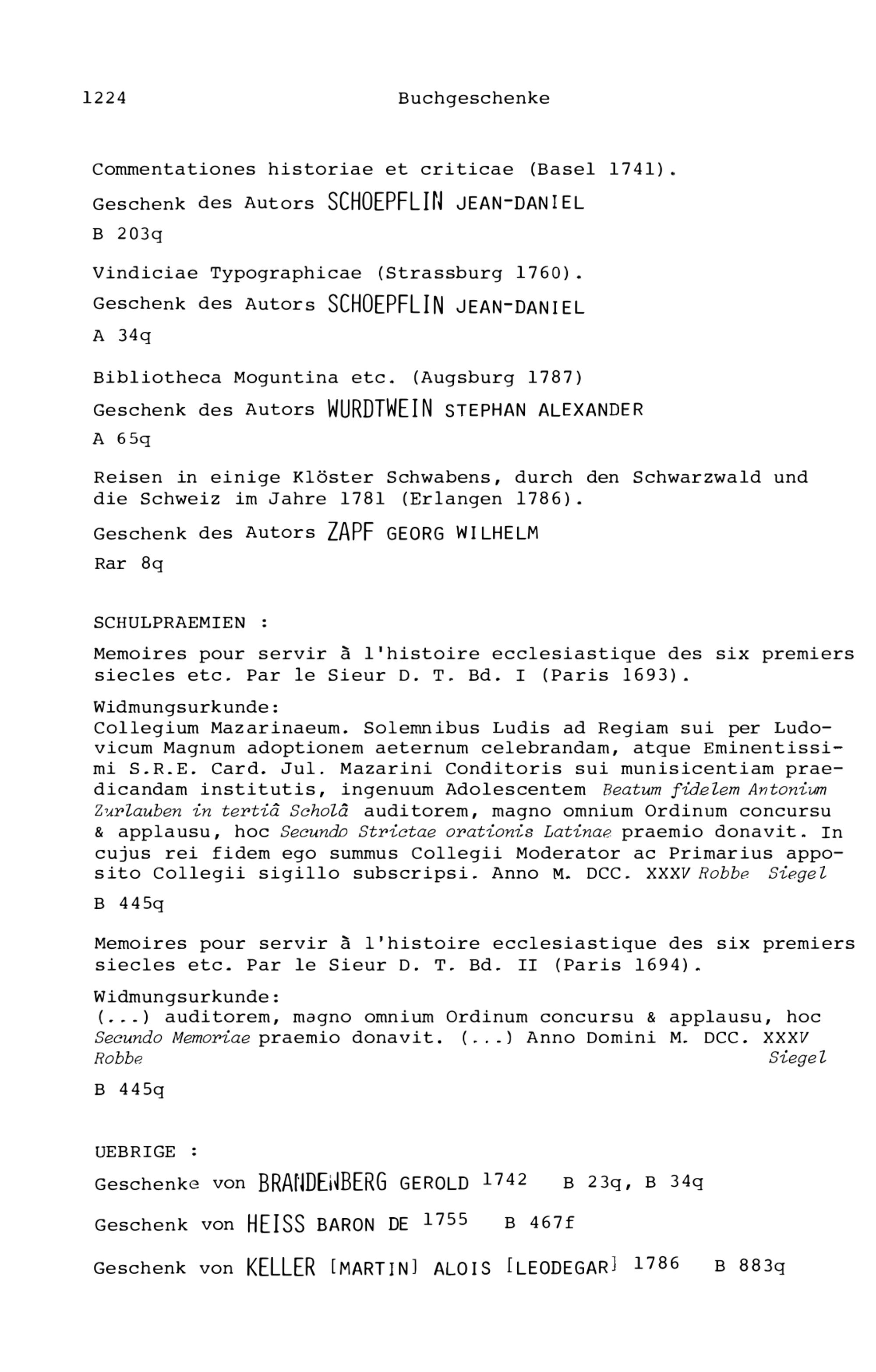 1224 Buchgeschenke

Commentationes historiae et criticae (Basel 1741).

Geschenk des Autors SCHOEPFLIN JEAN-DANIEL

B 203q

Vindiciae Typographicae (Strassburg 1760).

Geschenk des Autors SCHOEPFLIN JEAN-DANIEL

A 34q

Bibliotheca Moguntina etc. (Augsburg 1787)

Geschenk des Autors WURDTWEIN STEPHAN ALEXANDER

A 65q

Reisen in einige Klöster Schwabens, durch den Schwarzwald und die Schweiz im Jahre 1781 (Erlangen 1786).

Geschenk des Autors ZAPF GEORG WILHELM

Rar 8q

SCHULPRAEMIEN :

Memoires pour servir à l'histoire ecclesiastique des six premiers siecles etc. Par le Sieur D. T. Bd. I (Paris 1693).

Widmungsurkunde:
Collegium Mazarinaeum. Solemnibus Ludis ad Regiam sui per Ludovicum Magnum adoptionem aeternum celebrandam, atque Eminentissimi S.R.E. Card. Jul. Mazarini Conditoris sui munisicentiam praedicandam institutis, ingenuum Adolescentem Beatum fidelem Antonium Zurlauben in tertiâ Scholâ auditorem, magno omnium Ordinum concursu & applausu, hoc Secundo Strictae orationis Latinae praemio donavit. In cujus rei fidem ego summus Collegii Moderator ac Primarius apposito Collegii sigillo subscripsi. Anno M. DCC. XXXV Robbe Siegel

B 445q

Memoires pour servir à l'histoire ecclesiastique des six premiers siecles etc. Par le Sieur D. T. Bd. II (Paris 1694).

Widmungsurkunde:
(...) auditorem, magno omnium Ordinum concursu & applausu, hoc Secundo Memoriae praemio donavit. (...) Anno Domini M. DCC. XXXV Robbe Siegel

B 445q

UEBRIGE :

Geschenke von BRANDENBERG GEROLD 1742 B 23q, B 34q

Geschenk von HEISS BARON DE 1755 B 467f

Geschenk von KELLER [MARTIN] ALOIS [LEODEGAR] 1786 B 883q